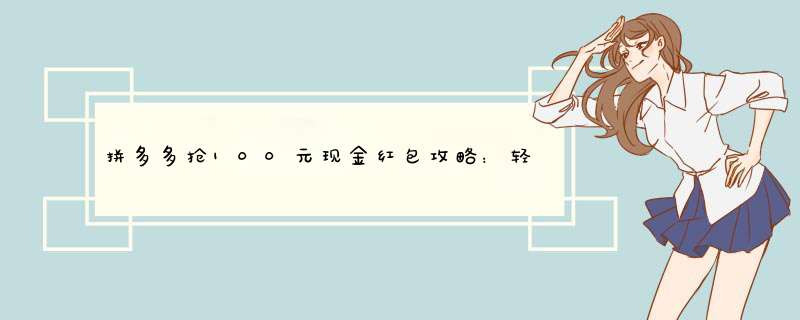 拼多多抢100元现金红包攻略：轻